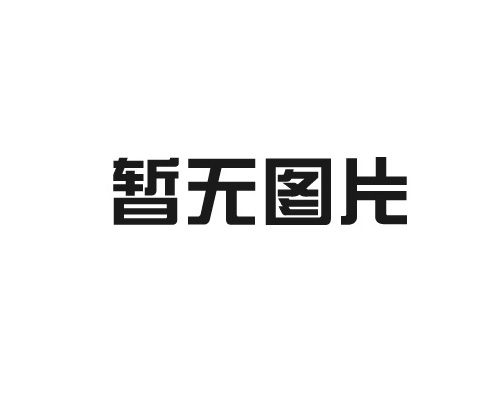 暂无图片